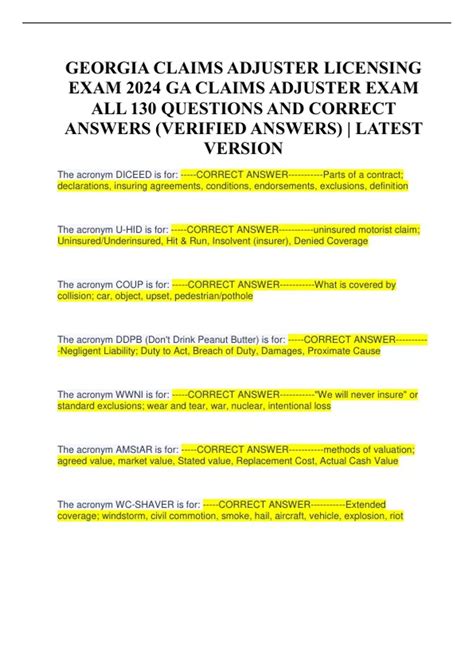 GEORGIA CLAIMS ADJUSTER LICENSING EXAM 2024 GA CLAIMS ADJUSTER EXAM ALL 130 QUESTIONS AND CORRECT ANSWERS (VERIFIED ANSWERS) | LATEST VERSION

The acronym DICEED is for: -----CORRECT ANSWER-----------Parts of a contract; declarations, insuring agreements, conditions, endorsements, exclusions, definition

The acronym U-HID is for: -----CORRECT ANSWER-----------uninsured motorist claim; Uninsured/Underinsured, Hit & Run, Insolvent (insurer), Denied Coverage

The acronym COUP is for: -----CORRECT ANSWER-----------What is covered by collision; car, object, upset, pedestrian/pothole

The acronym DDPB (Don't Drink Peanut Butter) is for: -----CORRECT ANSWER-----------Negligent Liability; Duty to Act, Breach of Duty, Damages, Proximate Cause

The acronym WWNI is for: -----CORRECT ANSWER-----------"We will never insure" or standard exclusions; wear and tear, war, nuclear, intentional loss

The acronym AMStAR is for: -----CORRECT ANSWER-----------methods of valuation; agreed value, market value, Stated value, Replacement Cost, Actual Cash Value

The acronym WC-SHAVER is for: -----CORRECT ANSWER-----------Extended coverage; windstorm, civil commotion, smoke, hail, aircraft, vehicle, explosion, riot